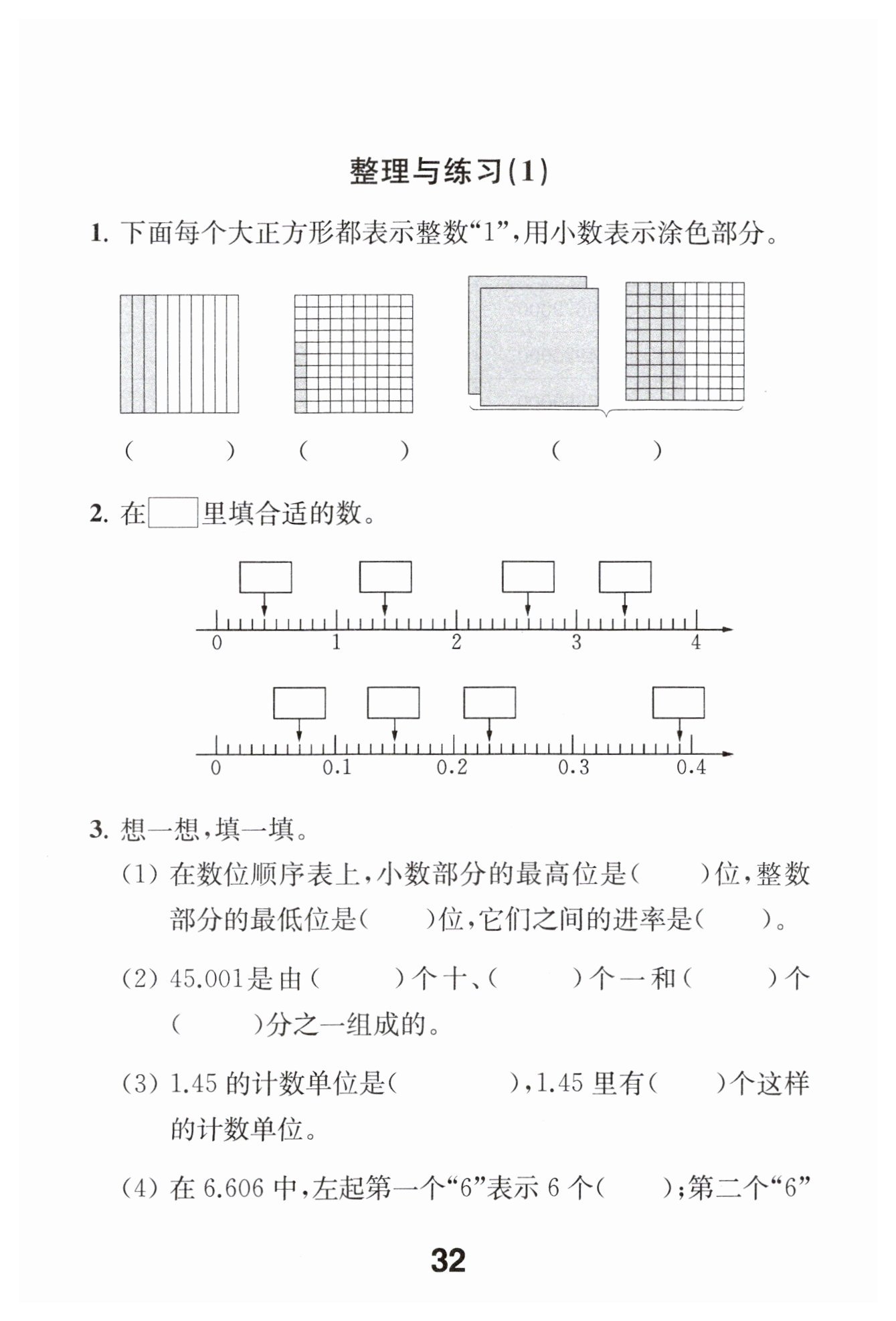 整理与练习(1)

1. 下面每个大正方形都表示整数“1”,用小数表示涂色部分。

(　　)　(　　)　(　　)

2. 在□里填合适的数。

0　1　2　3　4

0　0.1　0.2　0.3　0.4

3. 想一想,填一填。

(1) 在数位顺序表上,小数部分的最高位是(　　)位,整数部分的最低位是(　　)位,它们之间的进率是(　　)。

(2) 45.001是由(　　)个十、(　　)个一和(　　)个(　　)分之一组成的。

(3) 1.45 的计数单位是(　　),1.45 里有(　　)个这样的计数单位。

(4) 在 6.606 中,左起第一个“6”表示 6 个(　　);第二个“6”

32